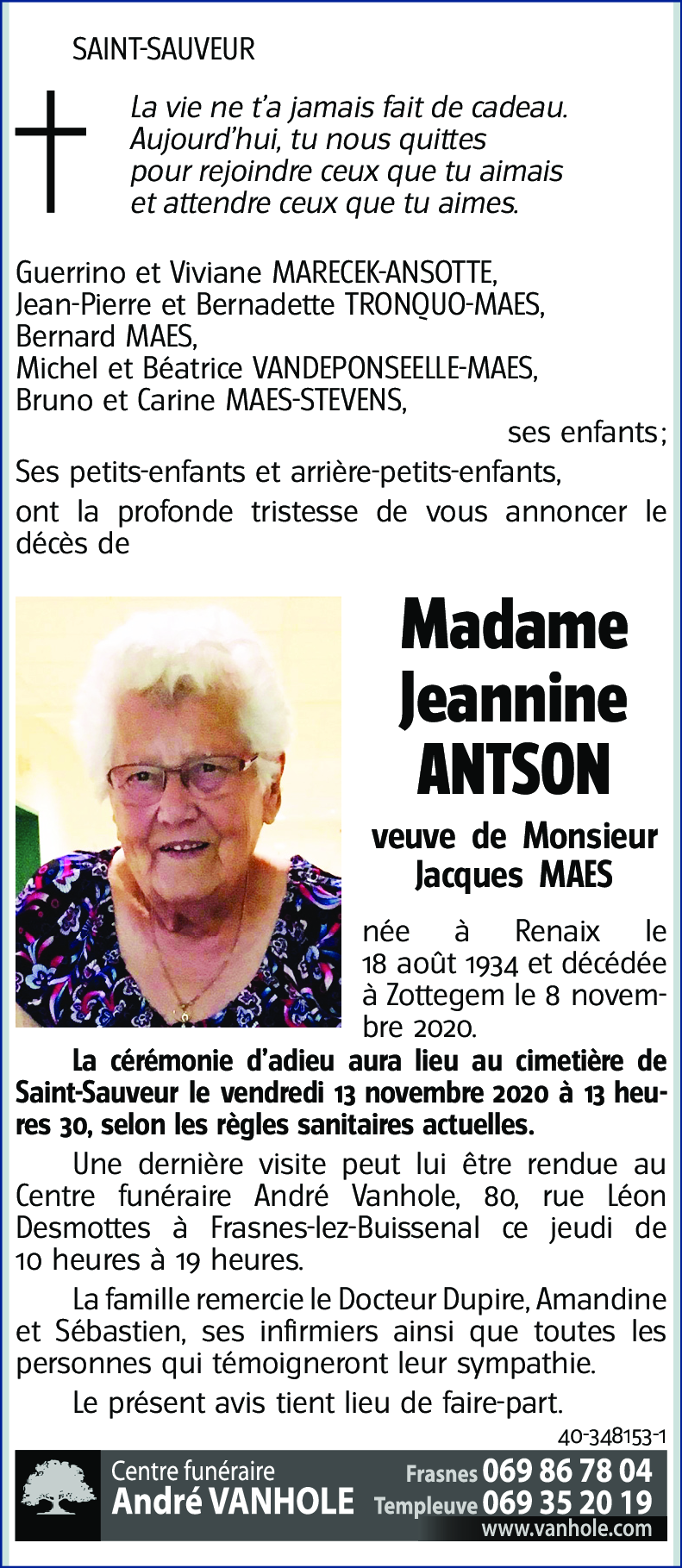 SAINT-SAUVEUR

La vie ne t'a jamais fait de cadeau.
Aujourd'hui, tu nous quittes
pour rejoindre ceux que tu aimais
et attendre ceux que tu aimes.

Guerrino et Viviane MARECEK-ANSOTTE,
Jean-Pierre et Bernadette TRONQUO-MAES,
Bernard MAES,
Michel et Béatrice VANDEPONSEELLE-MAES,
Bruno et Carine MAES-STEVENS,
ses enfants;
Ses petits-enfants et arrière-petits-enfants,
ont la profonde tristesse de vous annoncer le décès de

Madame
Jeannine
ANTSON

veuve de Monsieur
Jacques MAES

née à Renaix le 18 août 1934 et décédée à Zottegem le 8 novembre 2020.

La cérémonie d'adieu aura lieu au cimetière de Saint-Sauveur le vendredi 13 novembre 2020 à 13 heures 30, selon les règles sanitaires actuelles.

Une dernière visite peut lui être rendue au Centre funéraire André Vanhole, 80, rue Léon Desmottes à Frasnes-lez-Buissenal ce jeudi de 10 heures à 19 heures.

La famille remercie le Docteur Dupire, Amandine et Sébastien, ses infirmiers ainsi que toutes les personnes qui témoigneront leur sympathie.

Le présent avis tient lieu de faire-part.

40-348153-1

Centre funéraire
André VANHOLE
Frasnes 069 86 78 04
Templeuve 069 35 20 19
www.vanhole.com